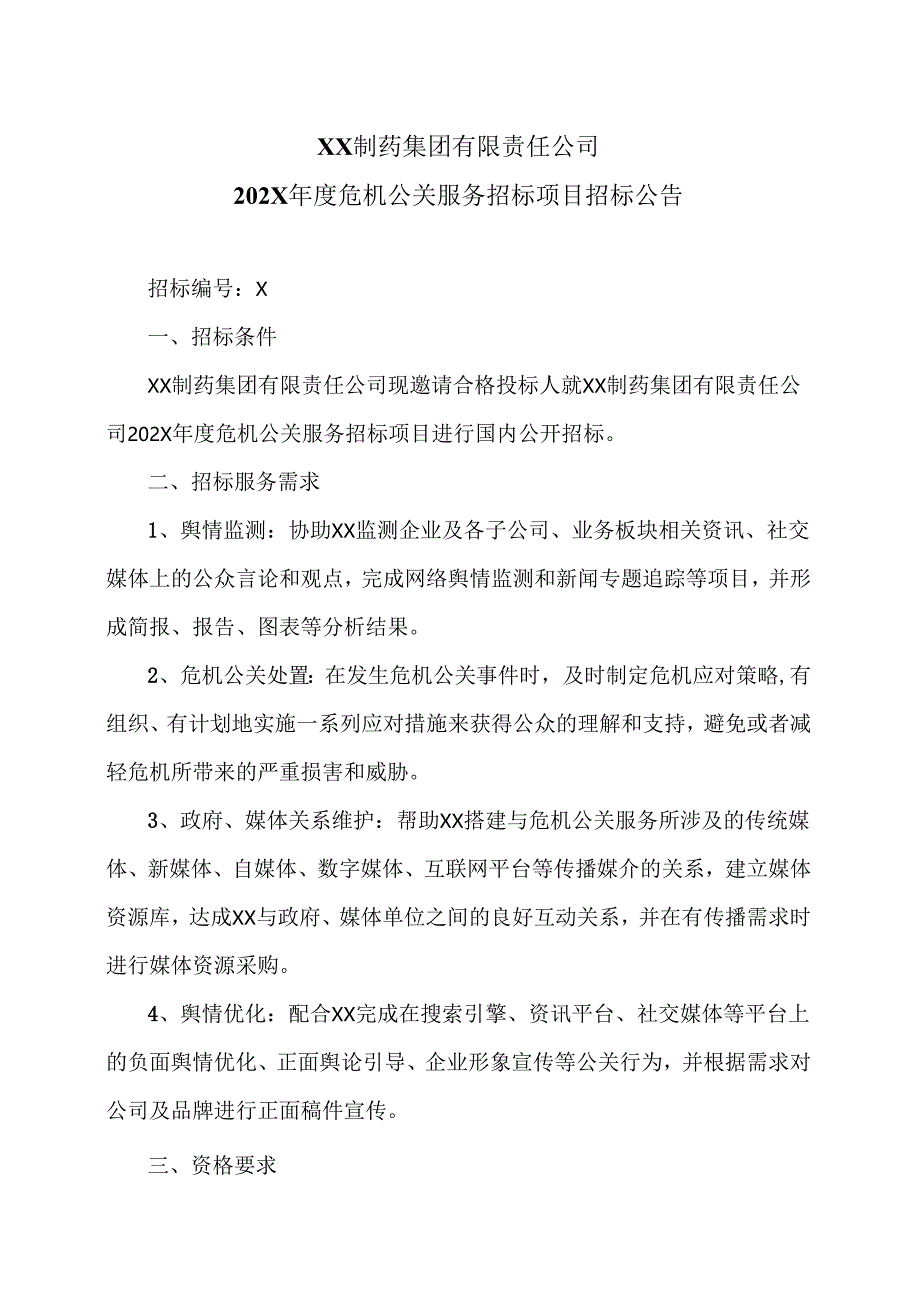 XX制药集团有限责任公司
202X年度危机公关服务招标项目招标公告

招标编号：X

一、招标条件

XX制药集团有限责任公司现邀请合格投标人就XX制药集团有限责任公司202X年度危机公关服务招标项目进行国内公开招标。

二、招标服务需求

1、舆情监测：协助XX监测企业及各子公司、业务板块相关资讯、社交媒体上的公众言论和观点，完成网络舆情监测和新闻专题追踪等项目，并形成简报、报告、图表等分析结果。

2、危机公关处置：在发生危机公关事件时，及时制定危机应对策略,有组织、有计划地实施一系列应对措施来获得公众的理解和支持，避免或者减轻危机所带来的严重损害和威胁。

3、政府、媒体关系维护：帮助XX搭建与危机公关服务所涉及的传统媒体、新媒体、自媒体、数字媒体、互联网平台等传播媒介的关系，建立媒体资源库，达成XX与政府、媒体单位之间的良好互动关系，并在有传播需求时进行媒体资源采购。

4、舆情优化：配合XX完成在搜索引擎、资讯平台、社交媒体等平台上的负面舆情优化、正面舆论引导、企业形象宣传等公关行为，并根据需求对公司及品牌进行正面稿件宣传。

三、资格要求